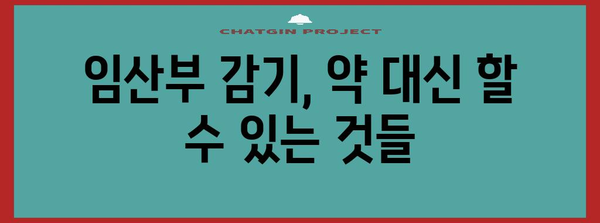 CHATGIN PROJECT

임산부 감기, 약 대신 할 수 있는 것들